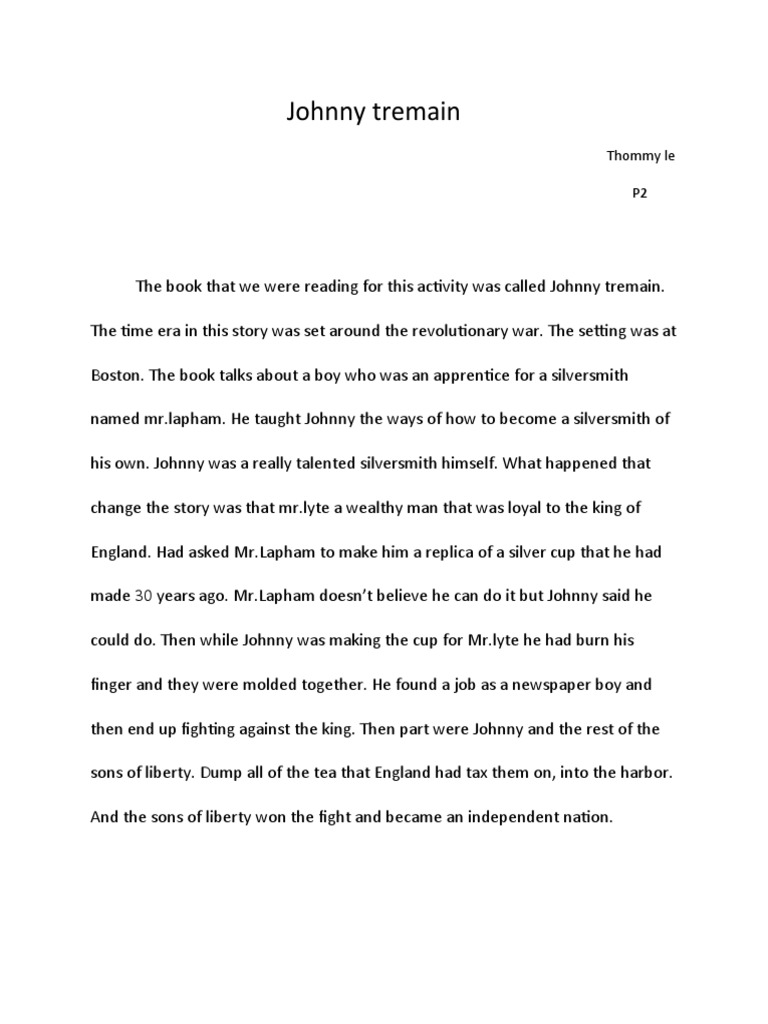 Johnny tremain

Thommy le

P2

The book that we were reading for this activity was called Johnny tremain. The time era in this story was set around the revolutionary war. The setting was at Boston. The book talks about a boy who was an apprentice for a silversmith named mr.lapham. He taught Johnny the ways of how to become a silversmith of his own. Johnny was a really talented silversmith himself. What happened that change the story was that mr.lyte a wealthy man that was loyal to the king of England. Had asked Mr.Lapham to make him a replica of a silver cup that he had made 30 years ago. Mr.Lapham doesn't believe he can do it but Johnny said he could do. Then while Johnny was making the cup for Mr.lyte he had burn his finger and they were molded together. He found a job as a newspaper boy and then end up fighting against the king. Then part were Johnny and the rest of the sons of liberty. Dump all of the tea that England had tax them on, into the harbor. And the sons of liberty won the fight and became an independent nation.